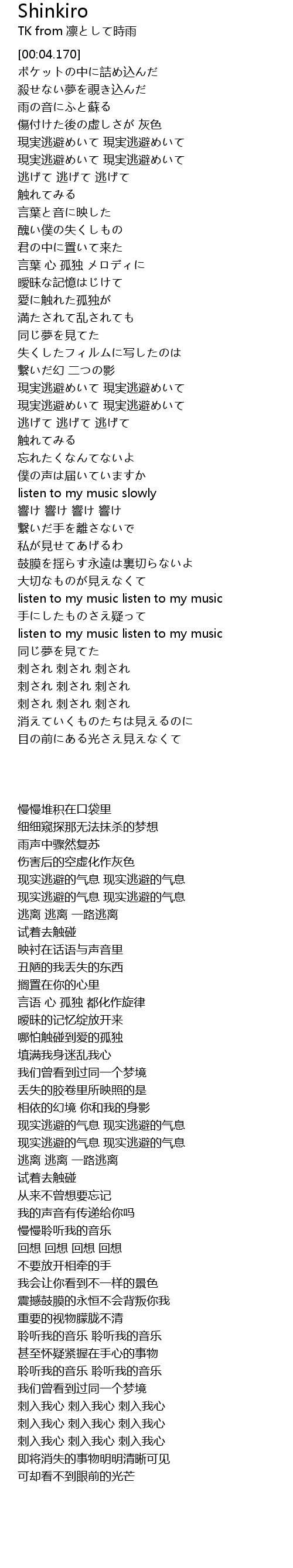 Shinkiro
TK from 凛として時雨

[00:04.170]
ポケットの中に詰め込んだ
殺せない夢を覗き込んだ
雨の音にふと蘇る
傷付けた後の虚しさが 灰色
現実逃避めいて 現実逃避めいて
現実逃避めいて 現実逃避めいて
逃げて 逃げて 逃げて
触れてみる
言葉と音に映した
醜い僕の失くしもの
君の中に置いて来た
言葉 心 孤独 メロディに
曖昧な記憶はじけて
愛に触れた孤独が
満たされて乱されても
同じ夢を見てた
失くしたフィルムに写したのは
繋いだ幻 二つの影
現実逃避めいて 現実逃避めいて
現実逃避めいて 現実逃避めいて
逃げて 逃げて 逃げて
触れてみる
忘れたくなんてないよ
僕の声は届いていますか
listen to my music slowly
響け 響け 響け 響け
繋いだ手を離さないで
私が見せてあげるわ
鼓膜を揺らす永遠は裏切らないよ
大切なものが見えなくて
listen to my music listen to my music
手にしたものさえ疑って
listen to my music listen to my music
同じ夢を見てた
刺され 刺され 刺され
刺され 刺され 刺され
刺され 刺され 刺され
消えていくものたちは見えるのに
目の前にある光さえ見えなくて

慢慢堆积在口袋里
细细窥探那无法抹杀的梦想
雨声中骤然复苏
伤害后的空虚化作灰色
现实逃避的气息 现实逃避的气息
现实逃避的气息 现实逃避的气息
逃离 逃离 一路逃离
试着去触碰
映衬在话语与声音里
丑陋的我丢失的东西
搁置在你的心里
言语 心 孤独 都化作旋律
暧昧的记忆绽放开来
哪怕触碰到爱的孤独
填满我身迷乱我心
我们曾看到过同一个梦境
丢失的胶卷里所映照的是
相依的幻境 你和我的身影
现实逃避的气息 现实逃避的气息
现实逃避的气息 现实逃避的气息
逃离 逃离 一路逃离
试着去触碰
从来不曾想要忘记
我的声音有传递给你吗
慢慢聆听我的音乐
回想 回想 回想 回想
不要放开相牵的手
我会让你看到不一样的景色
震撼鼓膜的永恒不会背叛你我
重要的视物朦胧不清
聆听我的音乐 聆听我的音乐
甚至怀疑紧握在手心的事物
聆听我的音乐 聆听我的音乐
我们曾看到过同一个梦境
刺入我心 刺入我心 刺入我心
刺入我心 刺入我心 刺入我心
刺入我心 刺入我心 刺入我心
即将消失的事物明明清晰可见
可却看不到眼前的光芒